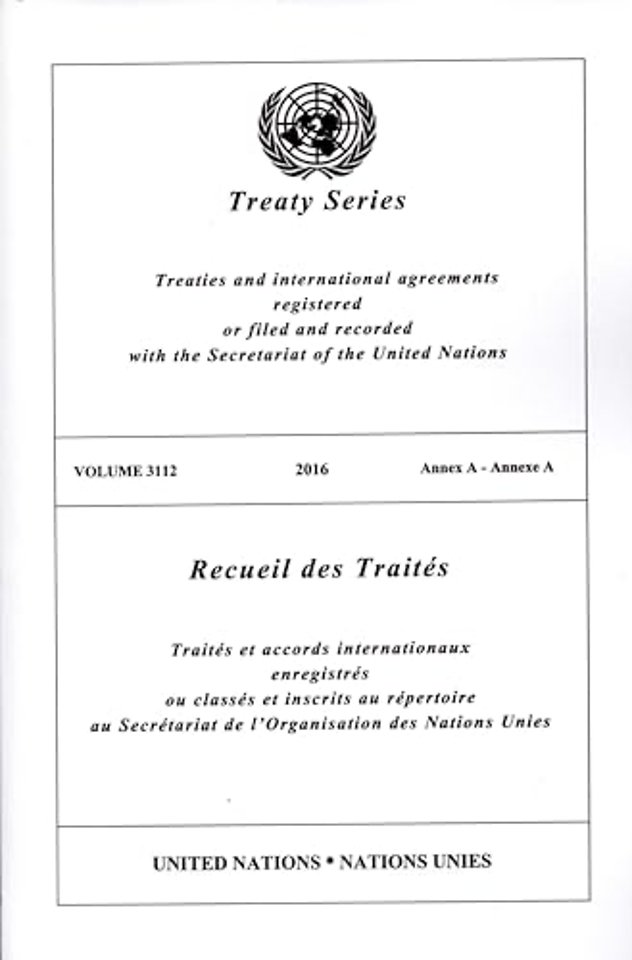 Treaty Series

Treaties and international agreements
registered
or filed and recorded
with the Secretariat of the United Nations

VOLUME 3112

2016

Annex A - Annexe A

Recueil des Traités

Traités et accords internationaux
enregistrés
ou classés et inscrits au répertoire
au Secrétariat de l'Organisation des Nations Unies

UNITED NATIONS • NATIONS UNIES